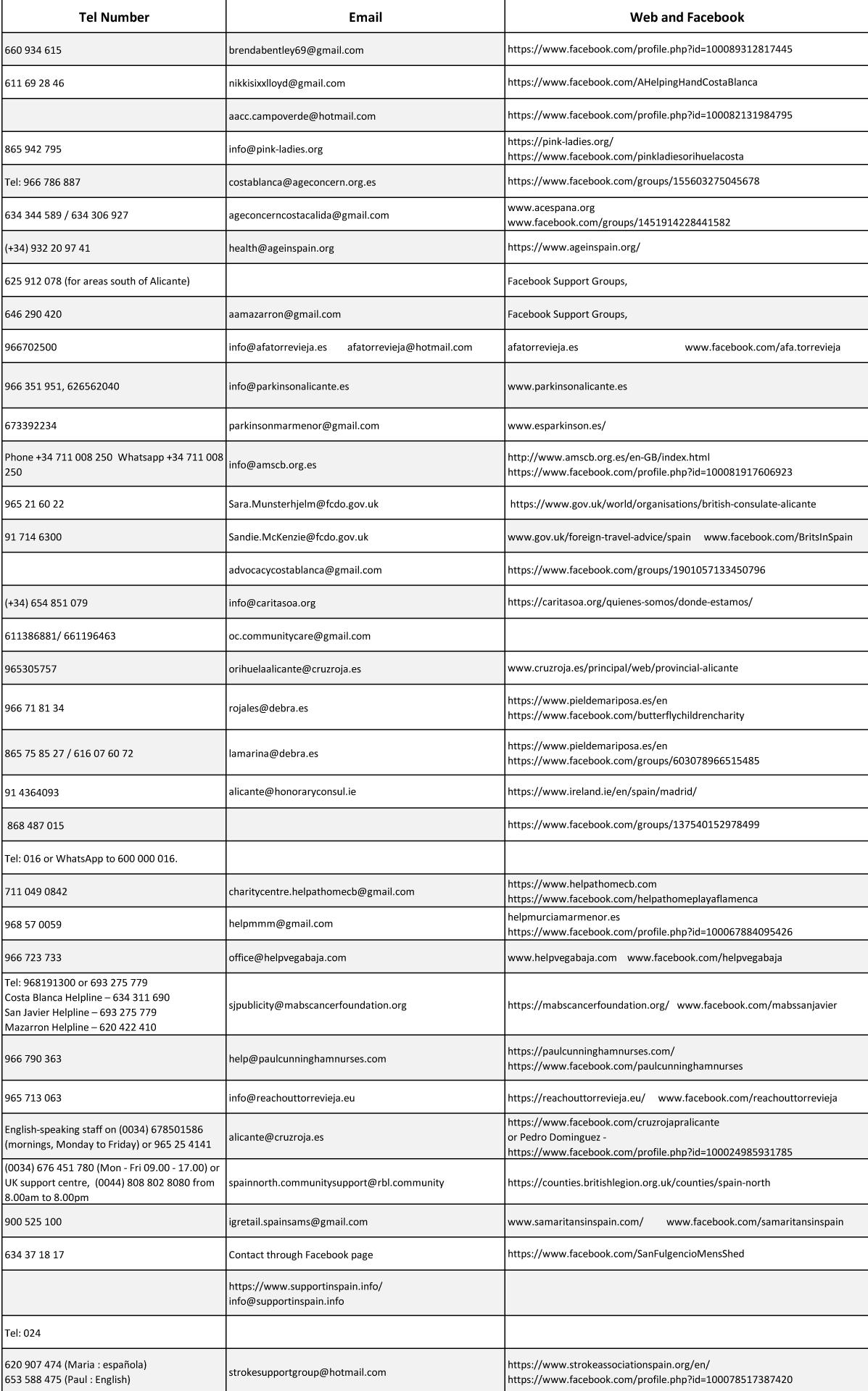 | Tel Number | Email | Web and Facebook |
|---|---|---|
| 660 934 615 | brendabentley69@gmail.com | https://www.facebook.com/profile.php?id=100089312817445 |
| 611 69 28 46 | nikkisixxlloyd@gmail.com | https://www.facebook.com/AHelpingHandCostaBlanca |
| | aacc.campoverde@hotmail.com | https://www.facebook.com/profile.php?id=100082131984795 |
| 865 942 795 | info@pink-ladies.org | https://pink-ladies.org/ https://www.facebook.com/pinkladiesorihuelacosta |
| Tel: 966 786 887 | costablanca@ageconcern.org.es | https://www.facebook.com/groups/155603275045678 |
| 634 344 589 / 634 306 927 | ageconcerncostacalida@gmail.com | www.acespana.org www.facebook.com/groups/1451914228441582 |
| (+34) 932 20 97 41 | health@ageinspain.org | https://www.ageinspain.org/ |
| 625 912 078 (for areas south of Alicante) | | Facebook Support Groups, |
| 646 290 420 | aamazarron@gmail.com | Facebook Support Groups, |
| 966702500 | info@afatorrevieja.es afatorrevieja@hotmail.com | afatorrevieja.es www.facebook.com/afa.torrevieja |
| 966 351 951, 626562040 | info@parkinsonalicante.es | www.parkinsonalicante.es |
| 673392234 | parkinsonmarmenor@gmail.com | www.esparkinson.es/ |
| Phone +34 711 008 250 Whatsapp +34 711 008 250 | info@amscb.org.es | http://www.amscb.org.es/en-GB/index.html https://www.facebook.com/profile.php?id=100081917606923 |
| 965 21 60 22 | Sara.Munsterhjelm@fcdo.gov.uk | https://www.gov.uk/world/organisations/british-consulate-alicante |
| 91 714 6300 | Sandie.McKenzie@fcdo.gov.uk | www.gov.uk/foreign-travel-advice/spain www.facebook.com/BritsInSpain |
| | advocacycostablanca@gmail.com | https://www.facebook.com/groups/1901057133450796 |
| (+34) 654 851 079 | info@caritasoa.org | https://caritasoa.org/quienes-somos/donde-estamos/ |
| 611386881/ 661196463 | oc.communitycare@gmail.com | |
| 965305757 | orihuelaalicante@cruzroja.es | www.cruzroja.es/principal/web/provincial-alicante |
| 966 71 81 34 | rojales@debra.es | https://www.pieldemariposa.es/en https://www.facebook.com/butterflychildrencharity |
| 865 75 85 27 / 616 07 60 72 | lamarina@debra.es | https://www.pieldemariposa.es/en https://www.facebook.com/groups/603078966515485 |
| 91 4364093 | alicante@honoraryconsul.ie | https://www.ireland.ie/en/spain/madrid/ |
| 868 487 015 | | https://www.facebook.com/groups/137540152978499 |
| Tel: 016 or WhatsApp to 600 000 016. | | |
| 711 049 0842 | charitycentre.helpathomecb@gmail.com | https://www.helpathomecb.com https://www.facebook.com/helpathomeplayaflamenca |
| 968 57 0059 | helpmmm@gmail.com | helpmurciamarmenor.es https://www.facebook.com/profile.php?id=100067884095426 |
| 966 723 733 | office@helpvegabaja.com | www.helpvegabaja.com www.facebook.com/helpvegabaja |
| Tel: 968191300 or 693 275 779 Costa Blanca Helpline – 634 311 690 San Javier Helpline – 693 275 779 Mazarron Helpline – 620 422 410 | sjpublicity@mabscancerfoundation.org | https://mabscancerfoundation.org/ www.facebook.com/mabssanjavier |
| 966 790 363 | help@paulcunninghamnurses.com | https://paulcunninghamnurses.com/ https://www.facebook.com/paulcunninghamnurses |
| 965 713 063 | info@reachouttorrevieja.eu | https://reachouttorrevieja.eu/ www.facebook.com/reachouttorrevieja |
| English-speaking staff on (0034) 678501586 (mornings, Monday to Friday) or 965 25 4141 | alicante@cruzroja.es | https://www.facebook.com/cruzrojapralicante or Pedro Dominguez - https://www.facebook.com/profile.php?id=100024985931785 |
| (0034) 676 451 780 (Mon - Fri 09.00 - 17.00) or UK support centre, (0044) 808 802 8080 from 8.00am to 8.00pm | spainnorth.communitysupport@rbl.community | https://counties.britishlegion.org.uk/counties/spain-north |
| 900 525 100 | igretail.spainsams@gmail.com | www.samaritansinspain.com/ www.facebook.com/samaritansinspain |
| 634 37 18 17 | Contact through Facebook page | https://www.facebook.com/SanFulgencioMensShed |
| | https://www.supportinspain.info/ info@supportinspain.info | |
| Tel: 024 | | |
| 620 907 474 (Maria : española) 653 588 475 (Paul : English) | strokesupportgroup@hotmail.com | https://www.strokeassociationspain.org/en/ https://www.facebook.com/profile.php?id=100078517387420 |